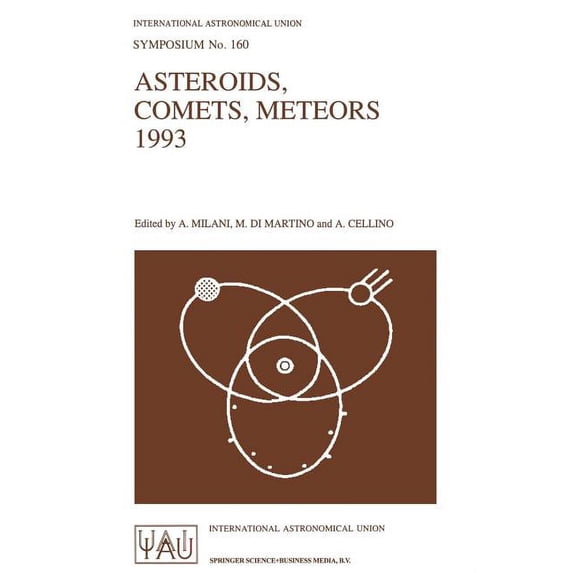 INTERNATIONAL ASTRONOMICAL UNION

SYMPOSIUM No. 160

ASTEROIDS, COMETS, METEORS 1993

Edited by A. MILANI, M. DI MARTINO and A. CELLINO

IAU

INTERNATIONAL ASTRONOMICAL UNION

SPRINGER SCIENCE+BUSINESS MEDIA, B.V.